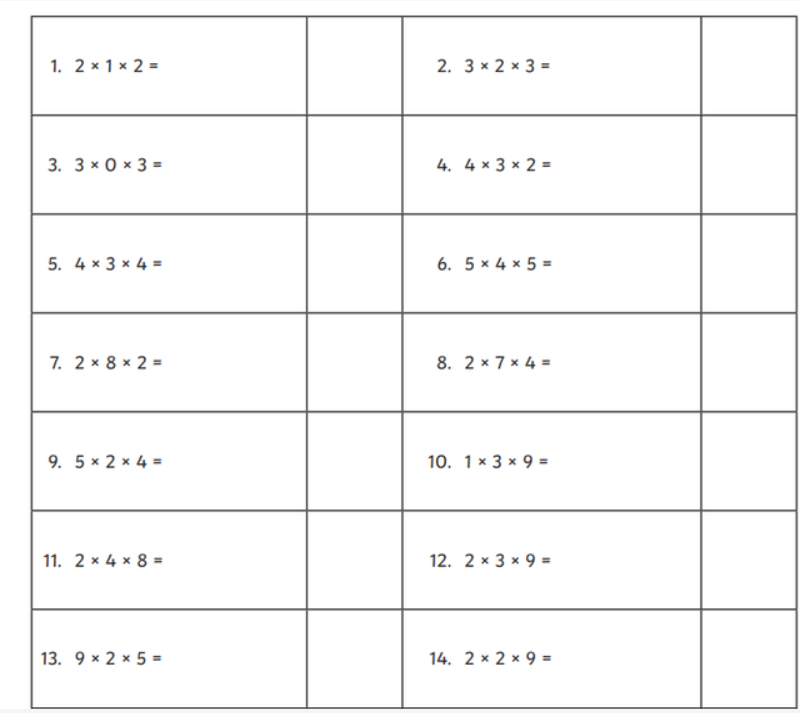 | 1. $2 \times 1 \times 2 =$ | | 2. $3 \times 2 \times 3 =$ | |
|---|---|---|---|
| 3. $3 \times 0 \times 3 =$ | | 4. $4 \times 3 \times 2 =$ | |
| 5. $4 \times 3 \times 4 =$ | | 6. $5 \times 4 \times 5 =$ | |
| 7. $2 \times 8 \times 2 =$ | | 8. $2 \times 7 \times 4 =$ | |
| 9. $5 \times 2 \times 4 =$ | | 10. $1 \times 3 \times 9 =$ | |
| 11. $2 \times 4 \times 8 =$ | | 12. $2 \times 3 \times 9 =$ | |
| 13. $9 \times 2 \times 5 =$ | | 14. $2 \times 2 \times 9 =$ | |